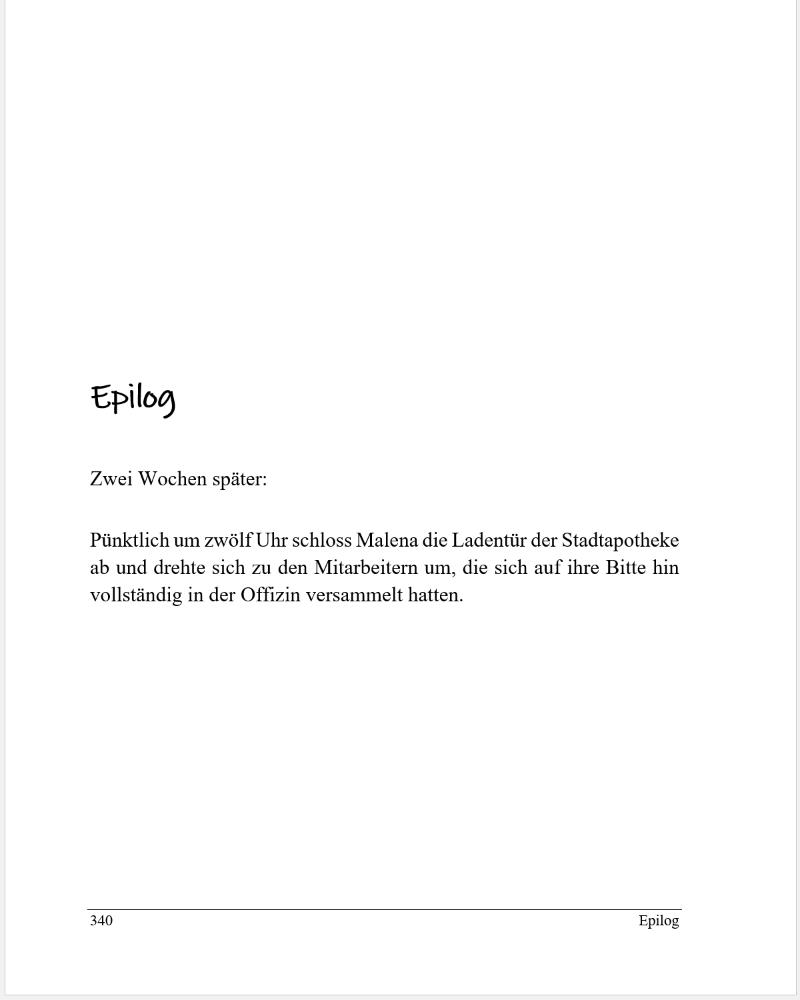 Epilog

Zwei Wochen später:

Pünktlich um zwölf Uhr schloss Malena die Ladentür der Stadtapotheke ab und drehte sich zu den Mitarbeitern um, die sich auf ihre Bitte hin vollständig in der Offizin versammelt hatten.

340 Epilog